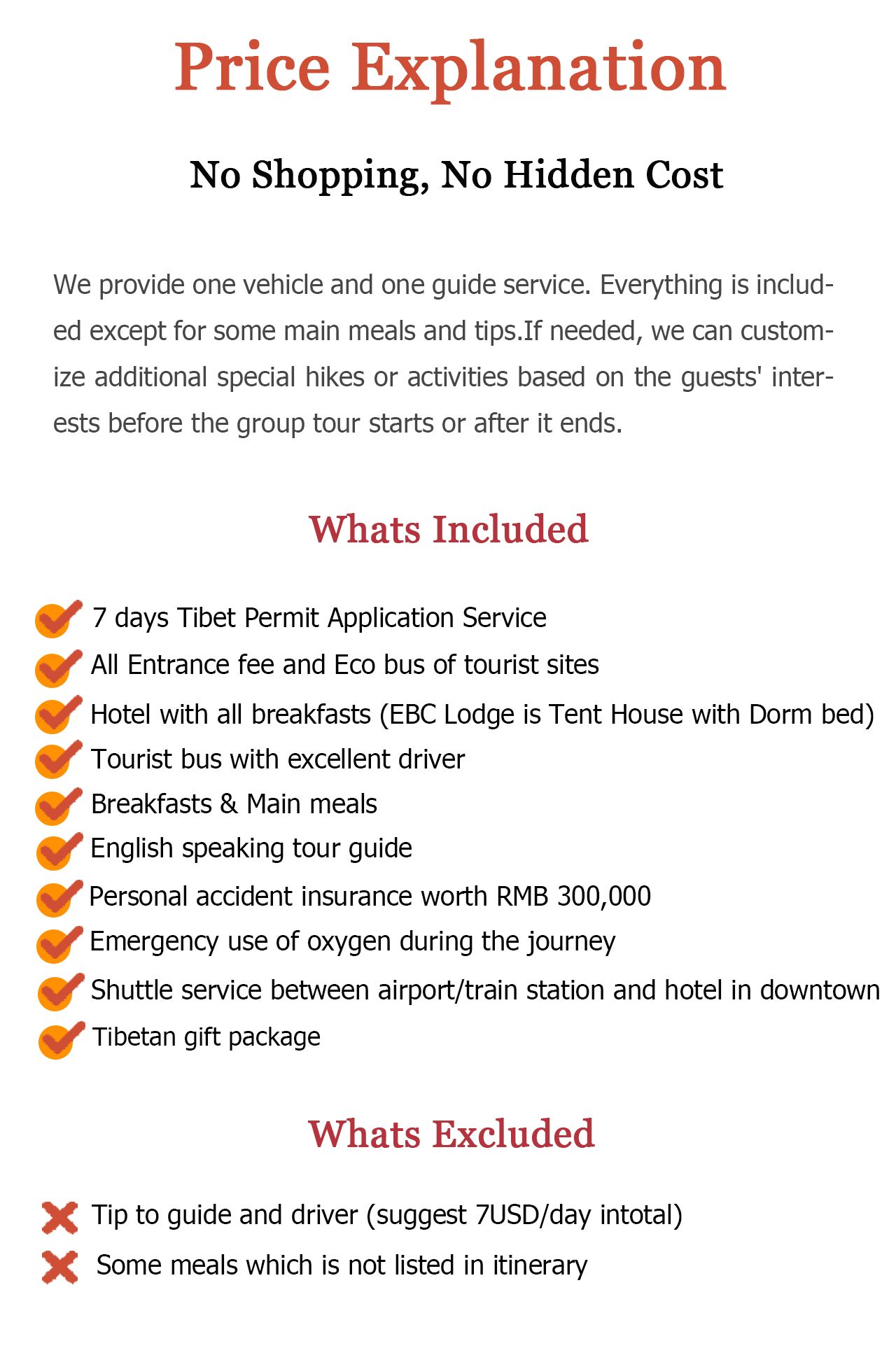 Price Explanation

No Shopping, No Hidden Cost

We provide one vehicle and one guide service. Everything is included except for some main meals and tips.If needed, we can customize additional special hikes or activities based on the guests' interests before the group tour starts or after it ends.

Whats Included

7 days Tibet Permit Application Service
All Entrance fee and Eco bus of tourist sites
Hotel with all breakfasts (EBC Lodge is Tent House with Dorm bed)
Tourist bus with excellent driver
Breakfasts & Main meals
English speaking tour guide
Personal accident insurance worth RMB 300,000
Emergency use of oxygen during the journey
Shuttle service between airport/train station and hotel in downtown
Tibetan gift package

Whats Excluded

Tip to guide and driver (suggest 7USD/day intotal)
Some meals which is not listed in itinerary